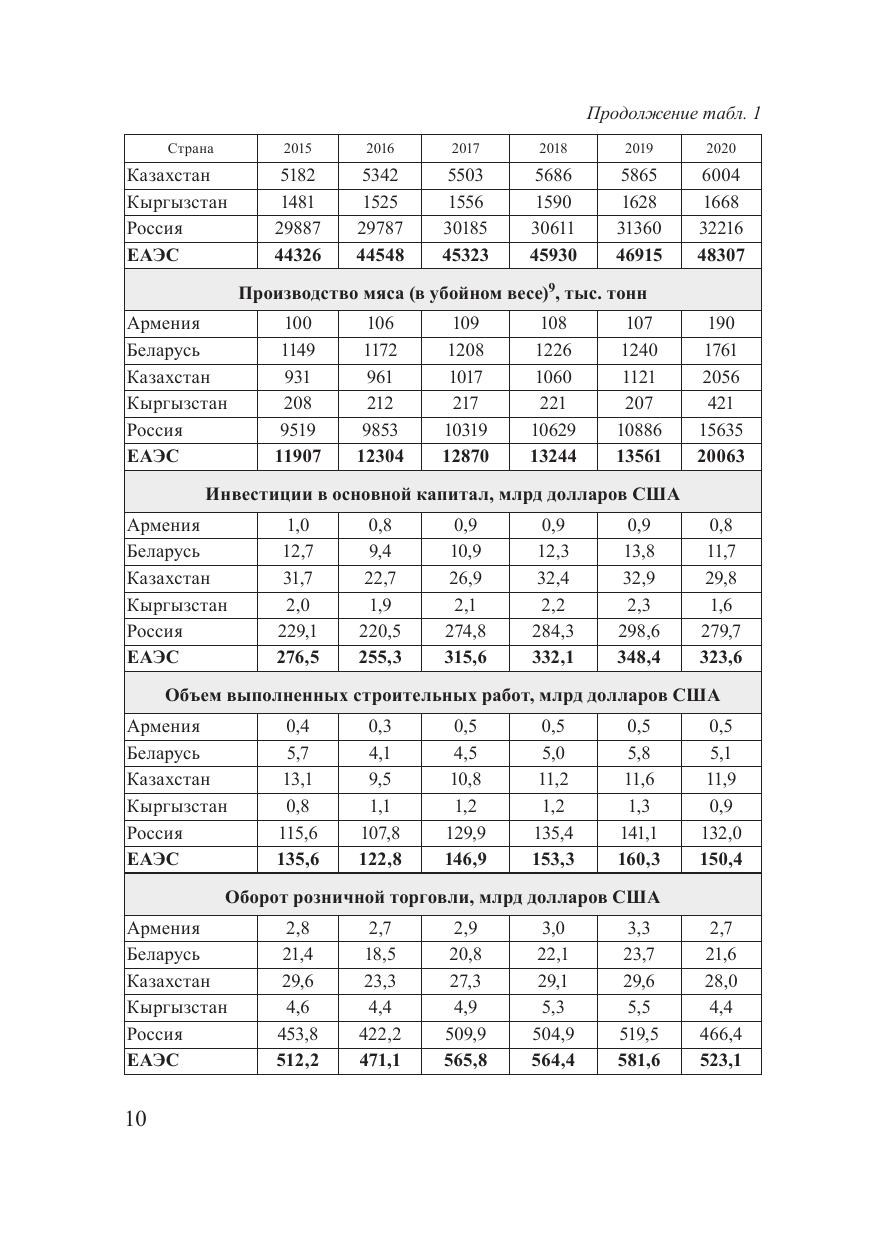 Продолжение табл. 1

| Страна | 2015 | 2016 | 2017 | 2018 | 2019 | 2020 |
|---|---|---|---|---|---|---|
| Казахстан | 5182 | 5342 | 5503 | 5686 | 5865 | 6004 |
| Кыргызстан | 1481 | 1525 | 1556 | 1590 | 1628 | 1668 |
| Россия | 29887 | 29787 | 30185 | 30611 | 31360 | 32216 |
| **ЕАЭС** | **44326** | **44548** | **45323** | **45930** | **46915** | **48307** |
| **Производство мяса (в убойном весе)$^9$, тыс. тонн** | | | | | | |
| Армения | 100 | 106 | 109 | 108 | 107 | 190 |
| Беларусь | 1149 | 1172 | 1208 | 1226 | 1240 | 1761 |
| Казахстан | 931 | 961 | 1017 | 1060 | 1121 | 2056 |
| Кыргызстан | 208 | 212 | 217 | 221 | 207 | 421 |
| Россия | 9519 | 9853 | 10319 | 10629 | 10886 | 15635 |
| **ЕАЭС** | **11907** | **12304** | **12870** | **13244** | **13561** | **20063** |
| **Инвестиции в основной капитал, млрд долларов США** | | | | | | |
| Армения | 1,0 | 0,8 | 0,9 | 0,9 | 0,9 | 0,8 |
| Беларусь | 12,7 | 9,4 | 10,9 | 12,3 | 13,8 | 11,7 |
| Казахстан | 31,7 | 22,7 | 26,9 | 32,4 | 32,9 | 29,8 |
| Кыргызстан | 2,0 | 1,9 | 2,1 | 2,2 | 2,3 | 1,6 |
| Россия | 229,1 | 220,5 | 274,8 | 284,3 | 298,6 | 279,7 |
| **ЕАЭС** | **276,5** | **255,3** | **315,6** | **332,1** | **348,4** | **323,6** |
| **Объем выполненных строительных работ, млрд долларов США** | | | | | | |
| Армения | 0,4 | 0,3 | 0,5 | 0,5 | 0,5 | 0,5 |
| Беларусь | 5,7 | 4,1 | 4,5 | 5,0 | 5,8 | 5,1 |
| Казахстан | 13,1 | 9,5 | 10,8 | 11,2 | 11,6 | 11,9 |
| Кыргызстан | 0,8 | 1,1 | 1,2 | 1,2 | 1,3 | 0,9 |
| Россия | 115,6 | 107,8 | 129,9 | 135,4 | 141,1 | 132,0 |
| **ЕАЭС** | **135,6** | **122,8** | **146,9** | **153,3** | **160,3** | **150,4** |
| **Оборот розничной торговли, млрд долларов США** | | | | | | |
| Армения | 2,8 | 2,7 | 2,9 | 3,0 | 3,3 | 2,7 |
| Беларусь | 21,4 | 18,5 | 20,8 | 22,1 | 23,7 | 21,6 |
| Казахстан | 29,6 | 23,3 | 27,3 | 29,1 | 29,6 | 28,0 |
| Кыргызстан | 4,6 | 4,4 | 4,9 | 5,3 | 5,5 | 4,4 |
| Россия | 453,8 | 422,2 | 509,9 | 504,9 | 519,5 | 466,4 |
| **ЕАЭС** | **512,2** | **471,1** | **565,8** | **564,4** | **581,6** | **523,1** |

10